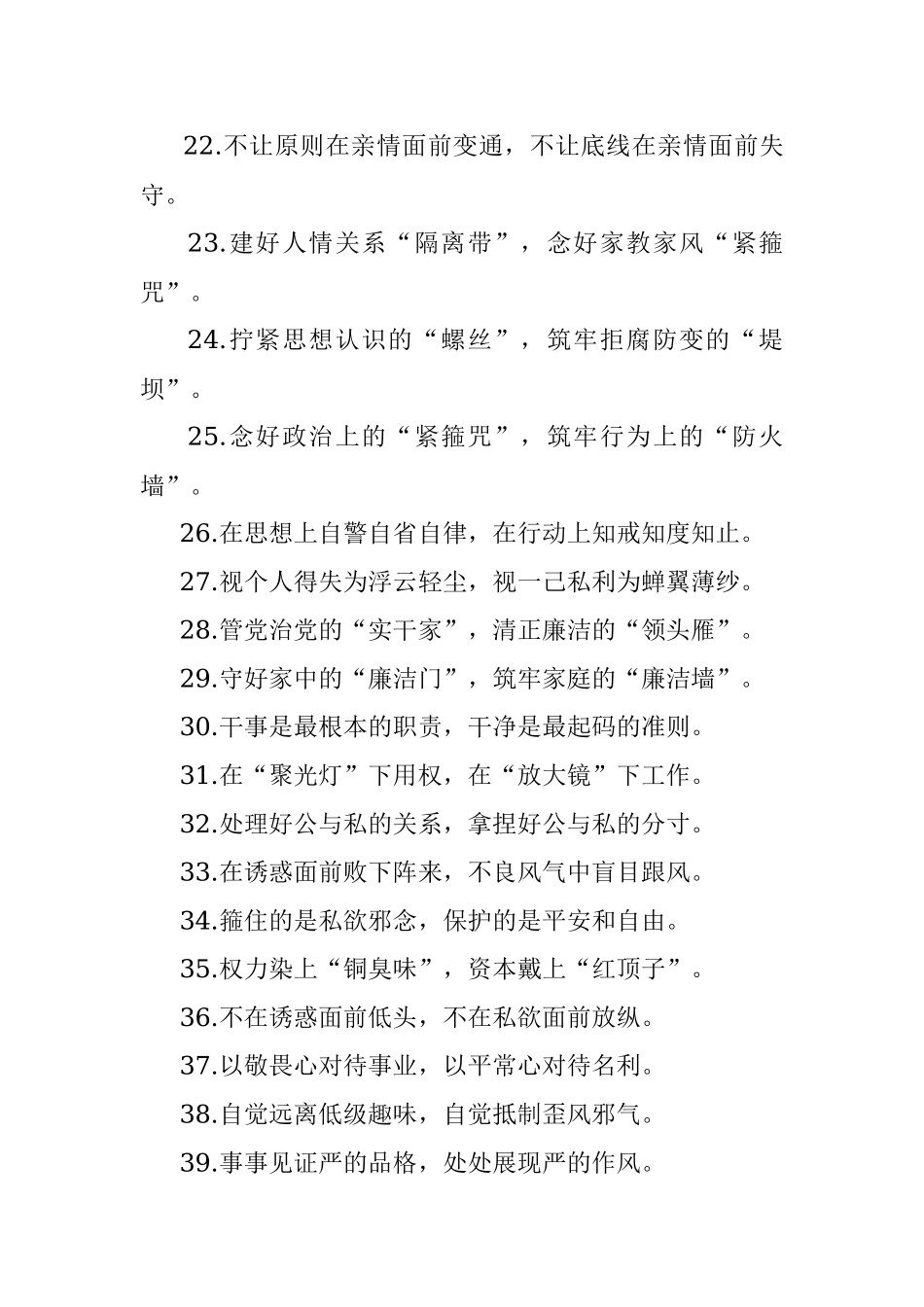 22.不让原则在亲情面前变通，不让底线在亲情面前失守。

23.建好人情关系“隔离带”，念好家教家风“紧箍咒”。

24.拧紧思想认识的“螺丝”，筑牢拒腐防变的“堤坝”。

25.念好政治上的“紧箍咒”，筑牢行为上的“防火墙”。

26.在思想上自警自省自律，在行动上知戒知度知止。

27.视个人得失为浮云轻尘，视一己私利为蝉翼薄纱。

28.管党治党的“实干家”，清正廉洁的“领头雁”。

29.守好家中的“廉洁门”，筑牢家庭的“廉洁墙”。

30.干事是最根本的职责，干净是最起码的准则。

31.在“聚光灯”下用权，在“放大镜”下工作。

32.处理好公与私的关系，拿捏好公与私的分寸。

33.在诱惑面前败下阵来，不良风气中盲目跟风。

34.箍住的是私欲邪念，保护的是平安和自由。

35.权力染上“铜臭味”，资本戴上“红顶子”。

36.不在诱惑面前低头，不在私欲面前放纵。

37.以敬畏心对待事业，以平常心对待名利。

38.自觉远离低级趣味，自觉抵制歪风邪气。

39.事事见证严的品格，处处展现严的作风。